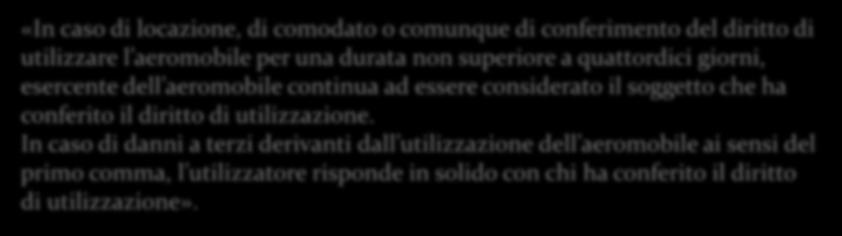 «In caso di locazione, di comodato o comunque di conferimento del diritto di utilizzare l'aeromobile per una durata non superiore a quattordici giorni, esercente dell'aeromobile continua ad essere considerato il soggetto che ha conferito il diritto di utilizzazione.
In caso di danni a terzi derivanti dall'utilizzazione dell'aeromobile ai sensi del primo comma, l'utilizzatore risponde in solido con chi ha conferito il diritto di utilizzazione».